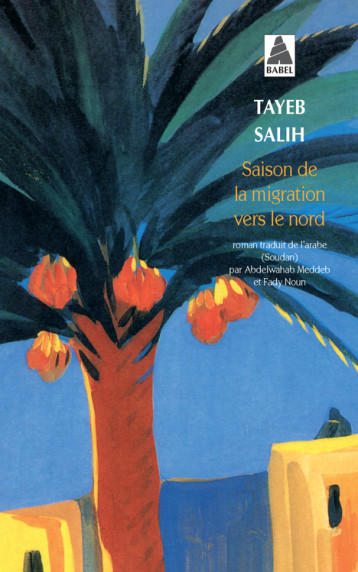 BABEL

TAYEB SALIH

Saison de la migration vers le nord

roman traduit de l'arabe (Soudan) par Abdelwahab Meddeb et Fady Noun